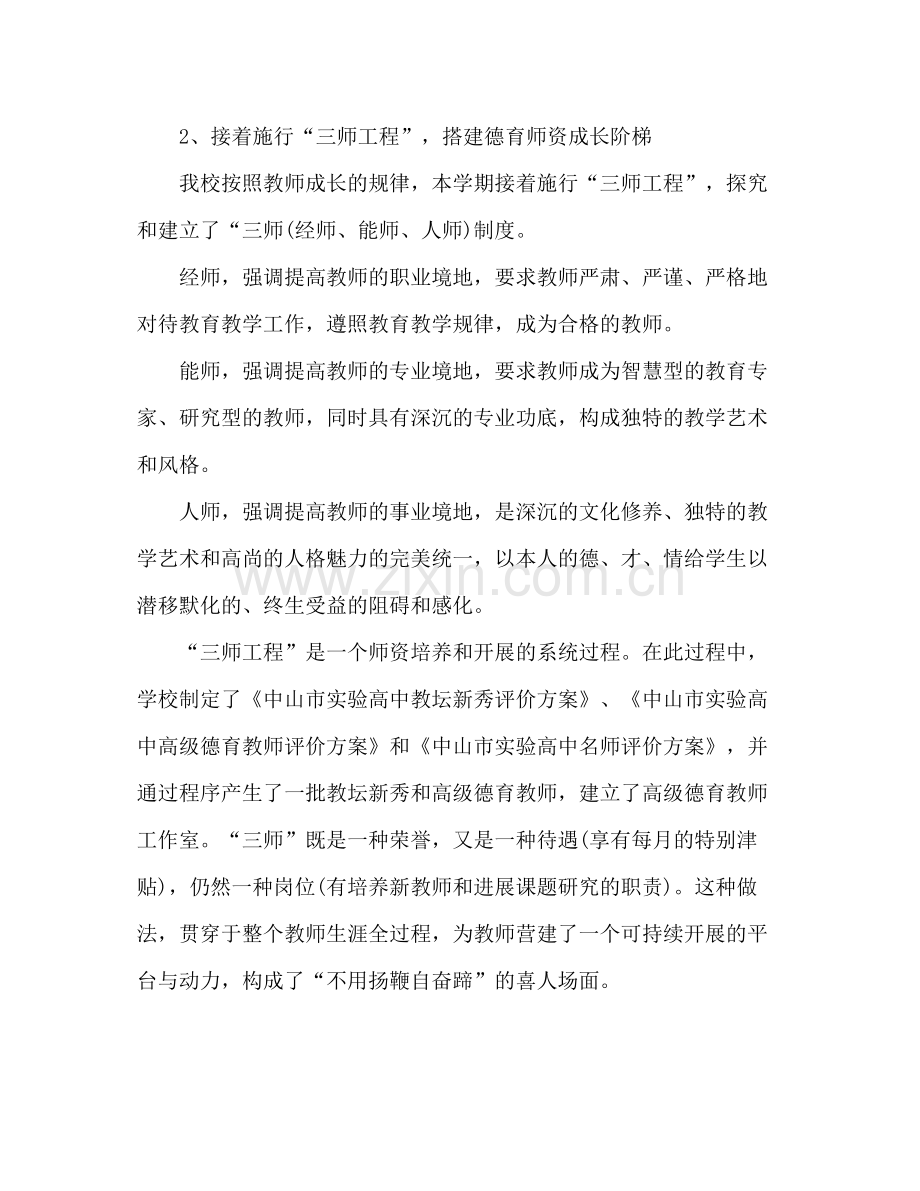 2、接着施行“三师工程”，搭建德育师资成长阶梯

我校按照教师成长的规律，本学期接着施行“三师工程”，探究和建立了“三师(经师、能师、人师)制度。

经师，强调提高教师的职业境地，要求教师严肃、严谨、严格地对待教育教学工作，遵照教育教学规律，成为合格的教师。

能师，强调提高教师的专业境地，要求教师成为智慧型的教育专家、研究型的教师，同时具有深沉的专业功底，构成独特的教学艺术和风格。

人师，强调提高教师的事业境地，是深沉的文化修养、独特的教学艺术和高尚的人格魅力的完美统一，以本人的德、才、情给学生以潜移默化的、终生受益的阻碍和感化。

“三师工程”是一个师资培养和开展的系统过程。在此过程中，学校制定了《中山市实验高中教坛新秀评价方案》、《中山市实验高中高级德育教师评价方案》和《中山市实验高中名师评价方案》，并通过程序产生了一批教坛新秀和高级德育教师，建立了高级德育教师工作室。“三师”既是一种荣誉，又是一种待遇(享有每月的特别津贴)，仍然一种岗位(有培养新教师和进展课题研究的职责)。这种做法，贯穿于整个教师生涯全过程，为教师营建了一个可持续开展的平台与动力，构成了“不用扬鞭自奋蹄”的喜人场面。

www.zixin.com.cn